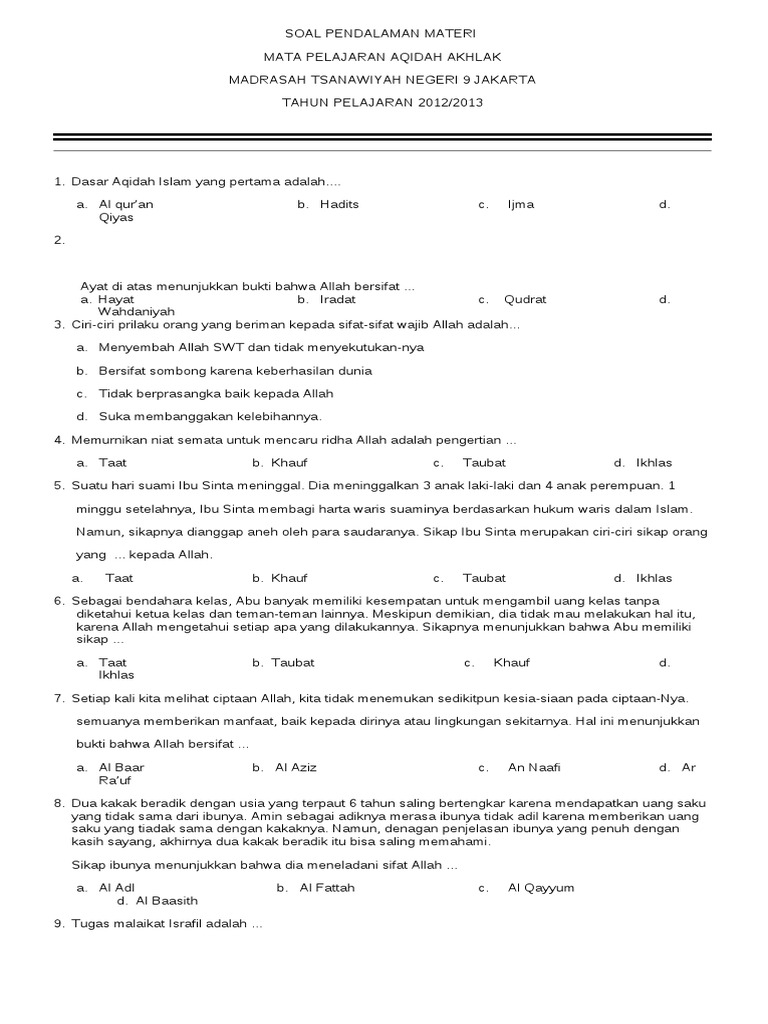 SOAL PENDALAMAN MATERI
MATA PELAJARAN AQIDAH AKHLAK
MADRASAH TSANAWIYAH NEGERI 9 JAKARTA
TAHUN PELAJARAN 2012/2013

1. Dasar Aqidah Islam yang pertama adalah....

a. Al qur'an
b. Hadits
c. Ijma
d. Qiyas

2.

Ayat di atas menunjukkan bukti bahwa Allah bersifat ...
a. Hayat
b. Iradat
c. Qudrat
d. Wahdaniyah

3. Ciri-ciri prilaku orang yang beriman kepada sifat-sifat wajib Allah adalah...

a. Menyembah Allah SWT dan tidak menyekutukan-nya
b. Bersifat sombong karena keberhasilan dunia
c. Tidak berprasangka baik kepada Allah
d. Suka membanggakan kelebihannya.

4. Memurnikan niat semata untuk mencaru ridha Allah adalah pengertian ...

a. Taat
b. Khauf
c. Taubat
d. Ikhlas

5. Suatu hari suami Ibu Sinta meninggal. Dia meninggalkan 3 anak laki-laki dan 4 anak perempuan. 1 minggu setelahnya, Ibu Sinta membagi harta waris suaminya berdasarkan hukum waris dalam Islam. Namun, sikapnya dianggap aneh oleh para saudaranya. Sikap Ibu Sinta merupakan ciri-ciri sikap orang yang ... kepada Allah.

a. Taat
b. Khauf
c. Taubat
d. Ikhlas

6. Sebagai bendahara kelas, Abu banyak memiliki kesempatan untuk mengambil uang kelas tanpa diketahui ketua kelas dan teman-teman lainnya. Meskipun demikian, dia tidak mau melakukan hal itu, karena Allah mengetahui setiap apa yang dilakukannya. Sikapnya menunjukkan bahwa Abu memiliki sikap ...

a. Taat
b. Taubat
c. Khauf
d. Ikhlas

7. Setiap kali kita melihat ciptaan Allah, kita tidak menemukan sedikitpun kesia-siaan pada ciptaan-Nya. semuanya memberikan manfaat, baik kepada dirinya atau lingkungan sekitarnya. Hal ini menunjukkan bukti bahwa Allah bersifat ...

a. Al Baar
b. Al Aziz
c. An Naafi
d. Ar Ra'uf

8. Dua kakak beradik dengan usia yang terpaut 6 tahun saling bertengkar karena mendapatkan uang saku yang tidak sama dari ibunya. Amin sebagai adiknya merasa ibunya tidak adil karena memberikan uang saku yang tiadak sama dengan kakaknya. Namun, denagan penjelasan ibunya yang penuh dengan kasih sayang, akhirnya dua kakak beradik itu bisa saling memahami.

Sikap ibunya menunjukkan bahwa dia meneladani sifat Allah ...

a. Al Adl
b. Al Fattah
c. Al Qayyum
d. Al Baasith

9. Tugas malaikat Israfil adalah ...